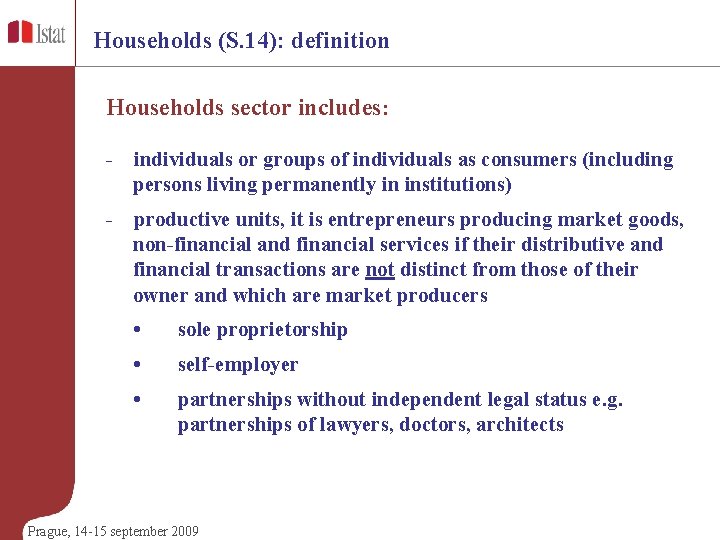 Istat

Households (S.14): definition

Households sector includes:

- individuals or groups of individuals as consumers (including persons living permanently in institutions)

- productive units, it is entrepreneurs producing market goods, non-financial and financial services if their distributive and financial transactions are not distinct from those of their owner and which are market producers

• sole proprietorship

• self-employer

• partnerships without independent legal status e.g. partnerships of lawyers, doctors, architects

Prague, 14-15 september 2009